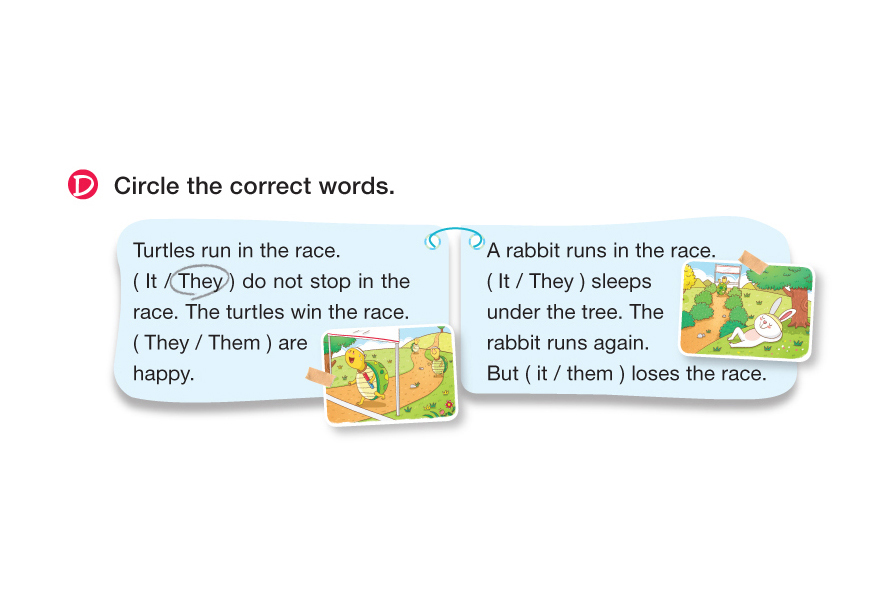 D Circle the correct words.

Turtles run in the race. ( It / They ) do not stop in the race. The turtles win the race. ( They / Them ) are happy.

A rabbit runs in the race. ( It / They ) sleeps under the tree. The rabbit runs again. But ( it / them ) loses the race.